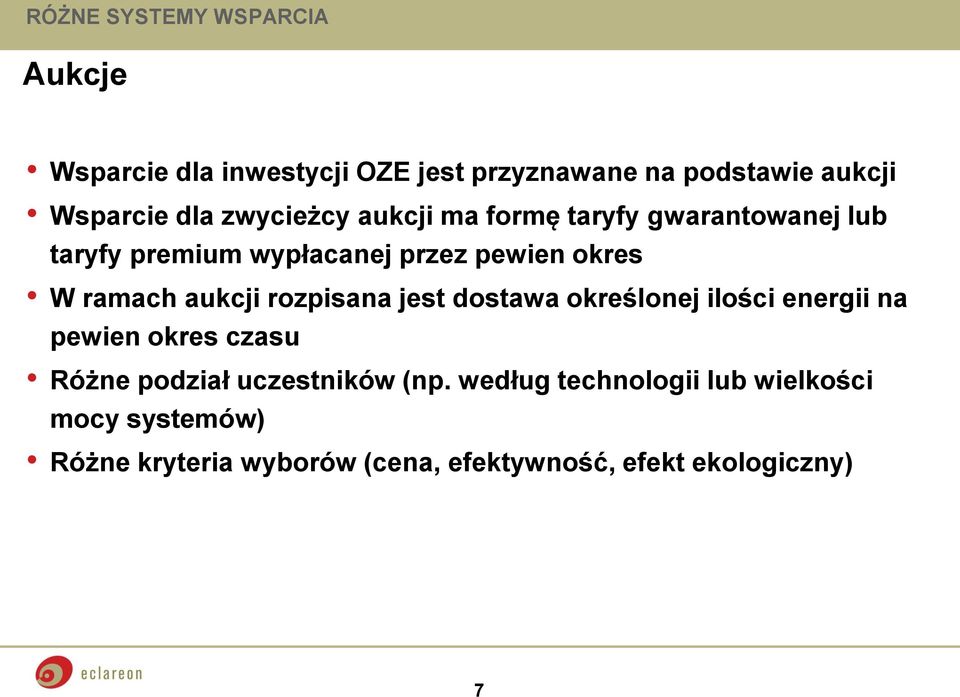 RÓŻNE SYSTEMY WSPARCIA

Aukcje

• Wsparcie dla inwestycji OZE jest przyznawane na podstawie aukcji
• Wsparcie dla zwycieżcy aukcji ma formę taryfy gwarantowanej lub taryfy premium wypłacanej przez pewien okres
• W ramach aukcji rozpisana jest dostawa określonej ilości energii na pewien okres czasu
• Różne podział uczestników (np. według technologii lub wielkości mocy systemów)
• Różne kryteria wyborów (cena, efektywność, efekt ekologiczny)

eclareon

7